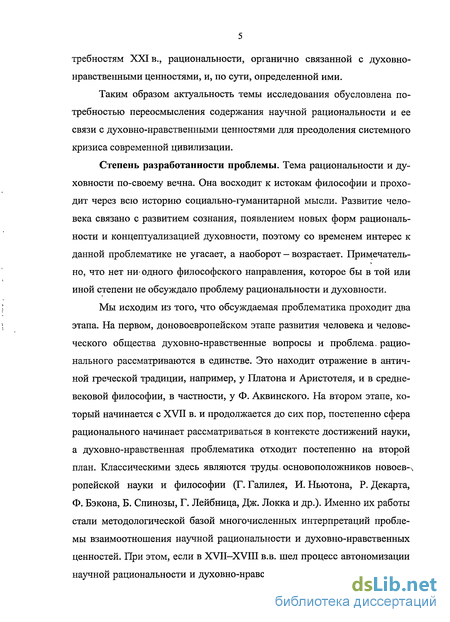 5

требностям XXI в., рациональности, органично связанной с духовно-нравственными ценностями, и, по сути, определенной ими.

Таким образом актуальность темы исследования обусловлена потребностью переосмысления содержания научной рациональности и ее связи с духовно-нравственными ценностями для преодоления системного кризиса современной цивилизации.

Степень разработанности проблемы. Тема рациональности и духовности по-своему вечна. Она восходит к истокам философии и проходит через всю историю социально-гуманитарной мысли. Развитие человека связано с развитием сознания, появлением новых форм рациональности и концептуализацией духовности, поэтому со временем интерес к данной проблематике не угасает, а наоборот – возрастает. Примечательно, что нет ни одного философского направления, которое бы в той или иной степени не обсуждало проблему рациональности и духовности.

Мы исходим из того, что обсуждаемая проблематика проходит два этапа. На первом, доновоевропейском этапе развития человека и человеческого общества духовно-нравственные вопросы и проблема рационального рассматриваются в единстве. Это находит отражение в античной греческой традиции, например, у Платона и Аристотеля, и в средневековой философии, в частности, у Ф. Аквинского. На втором этапе, который начинается с XVII в. и продолжается до сих пор, постепенно сфера рационального начинает рассматриваться в контексте достижений науки, а духовно-нравственная проблематика отходит постепенно на второй план. Классическими здесь являются труды основоположников новоевропейской науки и философии (Г. Галилея, И. Ньютона, Р. Декарта, Ф. Бэкона, Б. Спинозы, Г. Лейбница, Дж. Локка и др.). Именно их работы стали методологической базой многочисленных интерпретаций проблемы взаимоотношения научной рациональности и духовно-нравственных ценностей. При этом, если в XVII–XVIII в.в. шел процесс автономизации научной рациональности и духовно-нравс

dsLib.net
библиотека диссертаций